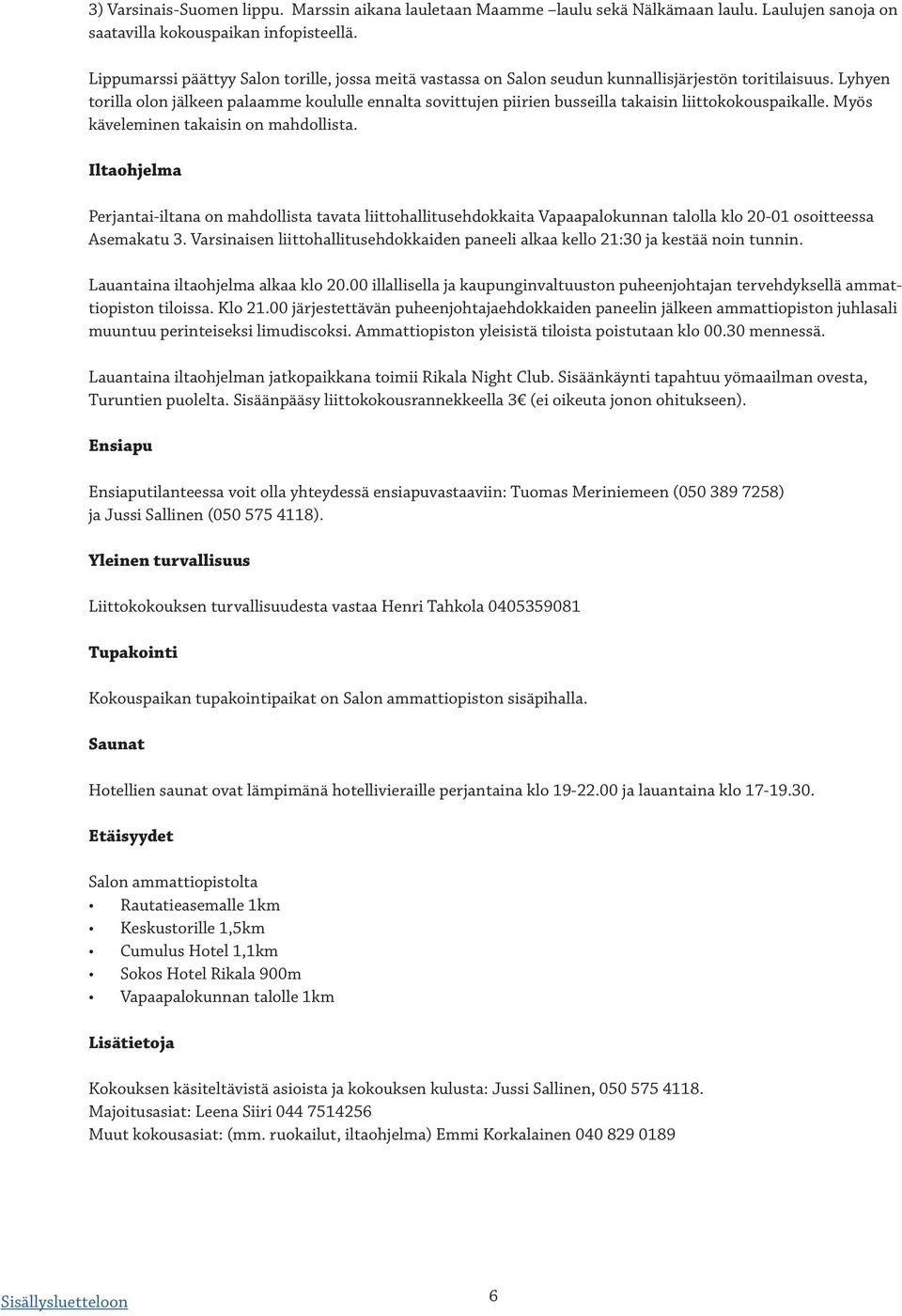 3) Varsinais-Suomen lippu. Marssin aikana lauletaan Maamme –laulu sekä Nälkämaan laulu. Laulujen sanoja on saatavilla kokouspaikan infopisteellä.

Lippumarssi päättyy Salon torille, jossa meitä vastassa on Salon seudun kunnallisjärjestön toritilaisuus. Lyhyen torilla olon jälkeen palaamme koululle ennalta sovittujen piirien busseilla takaisin liittokokouspaikalle. Myös käveleminen takaisin on mahdollista.

Iltaohjelma

Perjantai-iltana on mahdollista tavata liittohallitusehdokkaita Vapaapalokunnan talolla klo 20-01 osoitteessa Asemakatu 3. Varsinaisen liittohallitusehdokkaiden paneeli alkaa kello 21:30 ja kestää noin tunnin.

Lauantaina iltaohjelma alkaa klo 20.00 illallisella ja kaupunginvaltuuston puheenjohtajan tervehdyksellä ammattiopiston tiloissa. Klo 21.00 järjestettävän puheenjohtajaehdokkaiden paneelin jälkeen ammattiopiston juhlasali muuntuu perinteiseksi limudiscoksi. Ammattiopiston yleisistä tiloista poistutaan klo 00.30 mennessä.

Lauantaina iltaohjelman jatkopaikkana toimii Rikala Night Club. Sisäänkäynti tapahtuu yömaailman ovesta, Turuntien puolelta. Sisäänpääsy liittokokousrannekkeella 3€ (ei oikeuta jonon ohitukseen).

Ensiapu

Ensiaputilanteessa voit olla yhteydessä ensiapuvastaaviin: Tuomas Meriniemeen (050 389 7258) ja Jussi Sallinen (050 575 4118).

Yleinen turvallisuus

Liittokokouksen turvallisuudesta vastaa Henri Tahkola 0405359081

Tupakointi

Kokouspaikan tupakointipaikat on Salon ammattiopiston sisäpihalla.

Saunat

Hotellien saunat ovat lämpimänä hotellivieraille perjantaina klo 19-22.00 ja lauantaina klo 17-19.30.

Etäisyydet

Salon ammattiopistolta
• Rautatieasemalle 1km
• Keskustorille 1,5km
• Cumulus Hotel 1,1km
• Sokos Hotel Rikala 900m
• Vapaapalokunnan talolle 1km

Lisätietoja

Kokouksen käsiteltävistä asioista ja kokouksen kulusta: Jussi Sallinen, 050 575 4118.
Majoitusasiat: Leena Siiri 044 7514256
Muut kokousasiat: (mm. ruokailut, iltaohjelma) Emmi Korkalainen 040 829 0189

Sisällysluetteloon

6